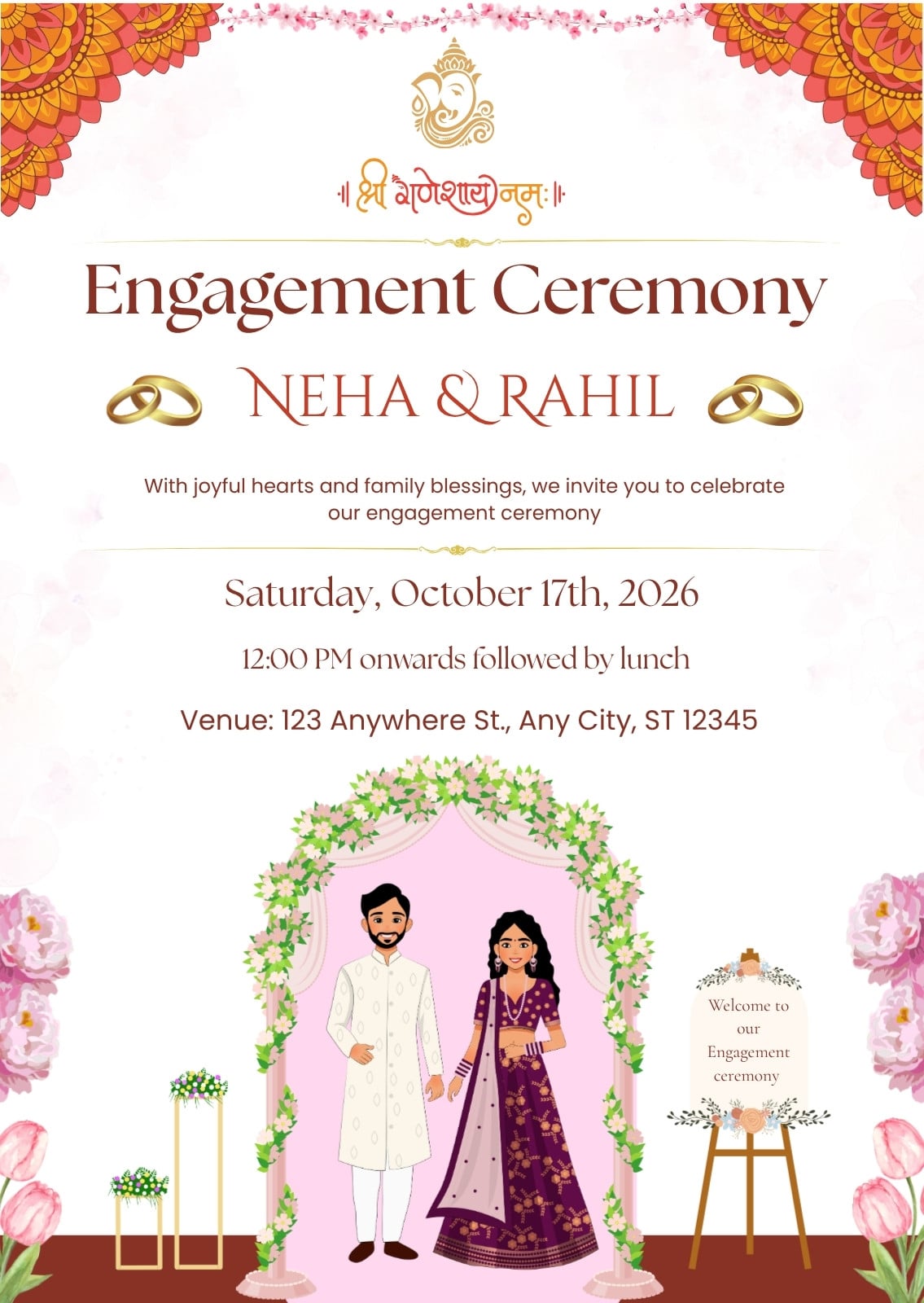 ॥ श्री गणेशाय नमः ॥

Engagement Ceremony

NEHA & RAHIL

With joyful hearts and family blessings, we invite you to celebrate our engagement ceremony

Saturday, October 17th, 2026

12:00 PM onwards followed by lunch

Venue: 123 Anywhere St., Any City, ST 12345

Welcome to our Engagement ceremony